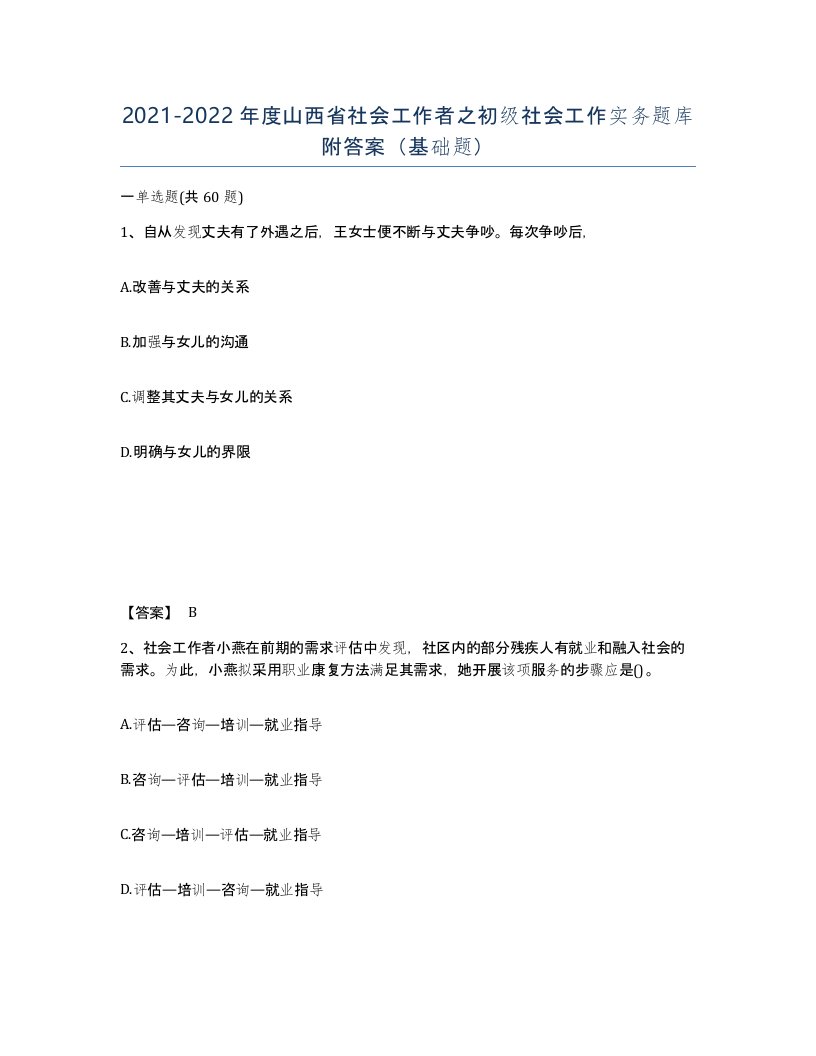 2021-2022年度山西省社会工作者之初级社会工作实务题库附答案（基础题）

一单选题(共60题)

1、自从发现丈夫有了外遇之后，王女士便不断与丈夫争吵。每次争吵后，

A.改善与丈夫的关系

B.加强与女儿的沟通

C.调整其丈夫与女儿的关系

D.明确与女儿的界限

【答案】 B

2、社会工作者小燕在前期的需求评估中发现，社区内的部分残疾人有就业和融入社会的需求。为此，小燕拟采用职业康复方法满足其需求，她开展该项服务的步骤应是()。

A.评估—咨询—培训—就业指导

B.咨询—评估—培训—就业指导

C.咨询—培训—评估—就业指导

D.评估—培训—咨询—就业指导